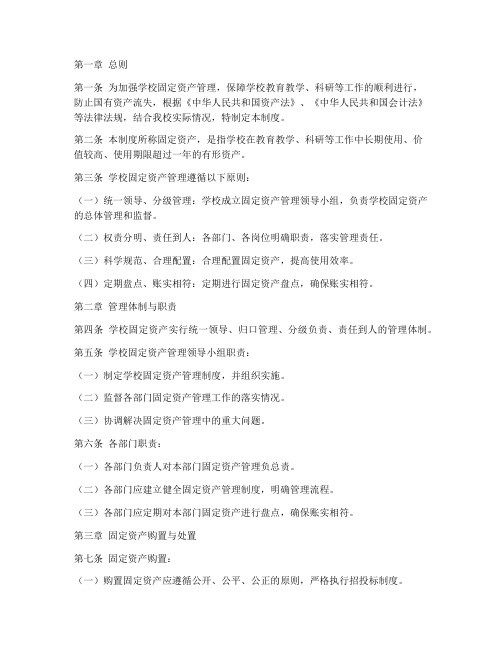 第一章 总则

第一条 为加强学校固定资产管理，保障学校教育教学、科研等工作的顺利进行，防止国有资产流失，根据《中华人民共和国资产法》、《中华人民共和国会计法》等法律法规，结合我校实际情况，特制定本制度。

第二条 本制度所称固定资产，是指学校在教育教学、科研等工作中长期使用、价值较高、使用期限超过一年的有形资产。

第三条 学校固定资产管理遵循以下原则：

（一）统一领导、分级管理：学校成立固定资产管理领导小组，负责学校固定资产的总体管理和监督。

（二）权责分明、责任到人：各部门、各岗位明确职责，落实管理责任。

（三）科学规范、合理配置：合理配置固定资产，提高使用效率。

（四）定期盘点、账实相符：定期进行固定资产盘点，确保账实相符。

第二章 管理体制与职责

第四条 学校固定资产实行统一领导、归口管理、分级负责、责任到人的管理体制。

第五条 学校固定资产管理领导小组职责：

（一）制定学校固定资产管理制度，并组织实施。

（二）监督各部门固定资产管理工作的落实情况。

（三）协调解决固定资产管理中的重大问题。

第六条 各部门职责：

（一）各部门负责人对本部门固定资产管理负总责。

（二）各部门应建立健全固定资产管理制度，明确管理流程。

（三）各部门应定期对本部门固定资产进行盘点，确保账实相符。

第三章 固定资产购置与处置

第七条 固定资产购置：

（一）购置固定资产应遵循公开、公平、公正的原则，严格执行招投标制度。